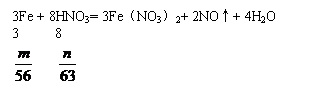 $3Fe + 8HNO_3 = 3Fe(NO_3)_2 + 2NO\uparrow + 4H_2O$
3 8
$\frac{m}{56}$ $\frac{n}{63}$